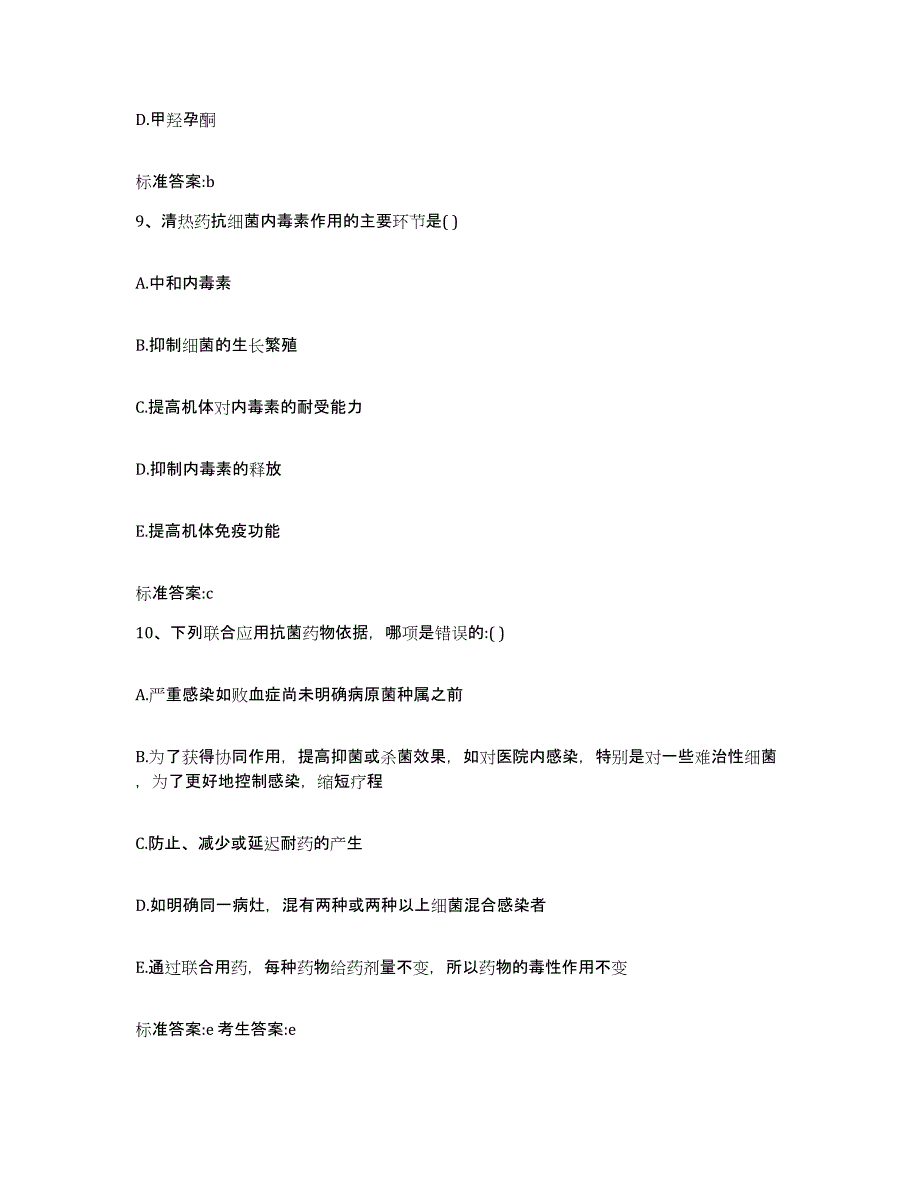 D.甲羟孕酮

标准答案:b

9、清热药抗细菌内毒素作用的主要环节是( )

A.中和内毒素

B.抑制细菌的生长繁殖

C.提高机体对内毒素的耐受能力

D.抑制内毒素的释放

E.提高机体免疫功能

标准答案:c

10、下列联合应用抗菌药物依据，哪项是错误的:( )

A.严重感染如败血症尚未明确病原菌种属之前

B.为了获得协同作用，提高抑菌或杀菌效果，如对医院内感染，特别是对一些难治性细菌，为了更好地控制感染，缩短疗程

C.防止、减少或延迟耐药的产生

D.如明确同一病灶，混有两种或两种以上细菌混合感染者

E.通过联合用药，每种药物给药剂量不变，所以药物的毒性作用不变

标准答案:e 考生答案:e